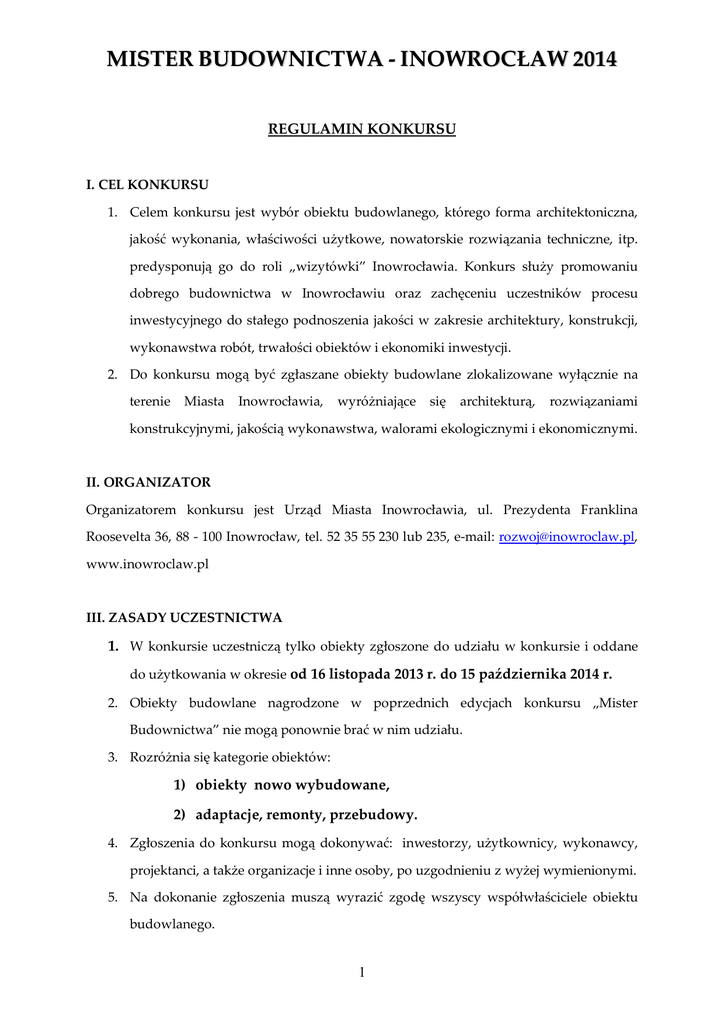 MISTER BUDOWNICTWA - INOWROCŁAW 2014

REGULAMIN KONKURSU

I. CEL KONKURSU

1. Celem konkursu jest wybór obiektu budowlanego, którego forma architektoniczna, jakość wykonania, właściwości użytkowe, nowatorskie rozwiązania techniczne, itp. predysponują go do roli „wizytówki” Inowrocławia. Konkurs służy promowaniu dobrego budownictwa w Inowrocławiu oraz zachęceniu uczestników procesu inwestycyjnego do stałego podnoszenia jakości w zakresie architektury, konstrukcji, wykonawstwa robót, trwałości obiektów i ekonomiki inwestycji.
2. Do konkursu mogą być zgłaszane obiekty budowlane zlokalizowane wyłącznie na terenie Miasta Inowrocławia, wyróżniające się architekturą, rozwiązaniami konstrukcyjnymi, jakością wykonawstwa, walorami ekologicznymi i ekonomicznymi.

II. ORGANIZATOR

Organizatorem konkursu jest Urząd Miasta Inowrocławia, ul. Prezydenta Franklina Roosevelta 36, 88 - 100 Inowrocław, tel. 52 35 55 230 lub 235, e-mail: rozwoj@inowroclaw.pl, www.inowroclaw.pl

III. ZASADY UCZESTNICTWA

1. W konkursie uczestniczą tylko obiekty zgłoszone do udziału w konkursie i oddane do użytkowania w okresie od 16 listopada 2013 r. do 15 października 2014 r.
2. Obiekty budowlane nagrodzone w poprzednich edycjach konkursu „Mister Budownictwa” nie mogą ponownie brać w nim udziału.
3. Rozróżnia się kategorie obiektów:
1) obiekty nowo wybudowane,
2) adaptacje, remonty, przebudowy.
4. Zgłoszenia do konkursu mogą dokonywać: inwestorzy, użytkownicy, wykonawcy, projektanci, a także organizacje i inne osoby, po uzgodnieniu z wyżej wymienionymi.
5. Na dokonanie zgłoszenia muszą wyrazić zgodę wszyscy współwłaściciele obiektu budowlanego.

1